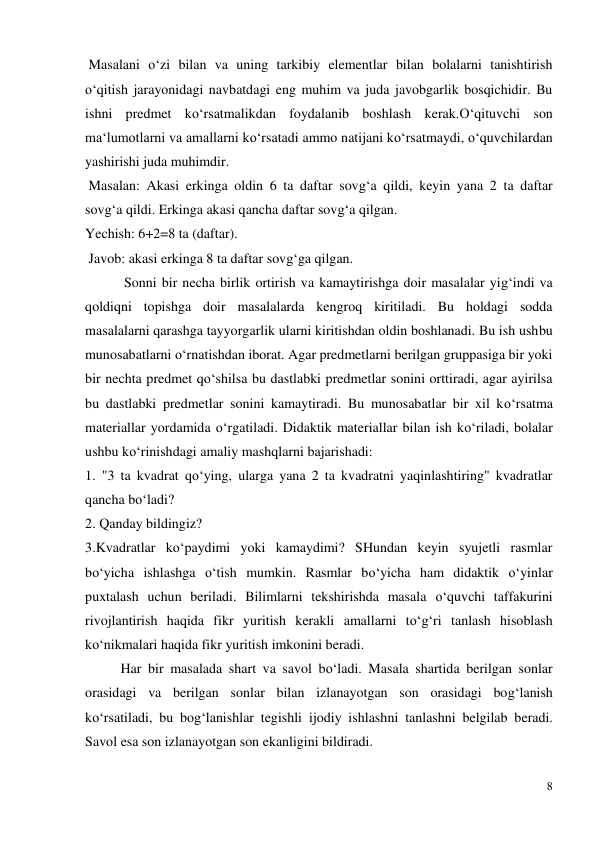 Masalani o‘zi bilan va uning tarkibiy elementlar bilan bolalarni tanishtirish o‘qitish jarayonidagi navbatdagi eng muhim va juda javobgarlik bosqichidir. Bu ishni predmet ko‘rsatmalikdan foydalanib boshlash kerak.O‘qituvchi son ma‘lumotlarni va amallarni ko‘rsatadi ammo natijani ko‘rsatmaydi, o‘quvchilardan yashirishi juda muhimdir.

Masalan: Akasi erkinga oldin 6 ta daftar sovg‘a qildi, keyin yana 2 ta daftar sovg‘a qildi. Erkinga akasi qancha daftar sovg‘a qilgan.

Yechish: 6+2=8 ta (daftar).

Javob: akasi erkinga 8 ta daftar sovg‘ga qilgan.

Sonni bir necha birlik ortirish va kamaytirishga doir masalalar yig‘indi va qoldiqni topishga doir masalalarda kengroq kiritiladi. Bu holdagi sodda masalalarni qarashga tayyorgarlik ularni kiritishdan oldin boshlanadi. Bu ish ushbu munosabatlarni o‘rnatishdan iborat. Agar predmetlarni berilgan gruppasiga bir yoki bir nechta predmet qo‘shilsa bu dastlabki predmetlar sonini orttiradi, agar ayirilsa bu dastlabki predmetlar sonini kamaytiradi. Bu munosabatlar bir xil ko‘rsatma materiallar yordamida o‘rgatiladi. Didaktik materiallar bilan ish ko‘riladi, bolalar ushbu ko‘rinishdagi amaliy mashqlarni bajarishadi:

1. "3 ta kvadrat qo‘ying, ularga yana 2 ta kvadratni yaqinlashtiring" kvadratlar qancha bo‘ladi?

2. Qanday bildingiz?

3.Kvadratlar ko‘paydimi yoki kamaydimi? SHundan keyin syujetli rasmlar bo‘yicha ishlashga o‘tish mumkin. Rasmlar bo‘yicha ham didaktik o‘yinlar puxtalash uchun beriladi. Bilimlarni tekshirishda masala o‘quvchi taffakurini rivojlantirish haqida fikr yuritish kerakli amallarni to‘g‘ri tanlash hisoblash ko‘nikmalari haqida fikr yuritish imkonini beradi.

Har bir masalada shart va savol bo‘ladi. Masala shartida berilgan sonlar orasidagi va berilgan sonlar bilan izlanayotgan son orasidagi bog‘lanish ko‘rsatiladi, bu bog‘lanishlar tegishli ijodiy ishlashni tanlashni belgilab beradi. Savol esa son izlanayotgan son ekanligini bildiradi.

8